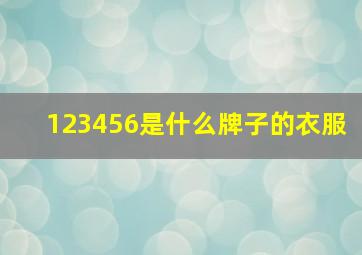 123456是什么牌子的衣服